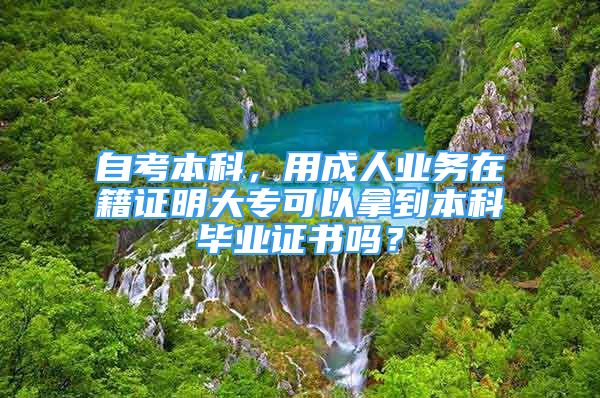 自考本科，用成人业务在籍证明大专可以拿到本科毕业证书吗？